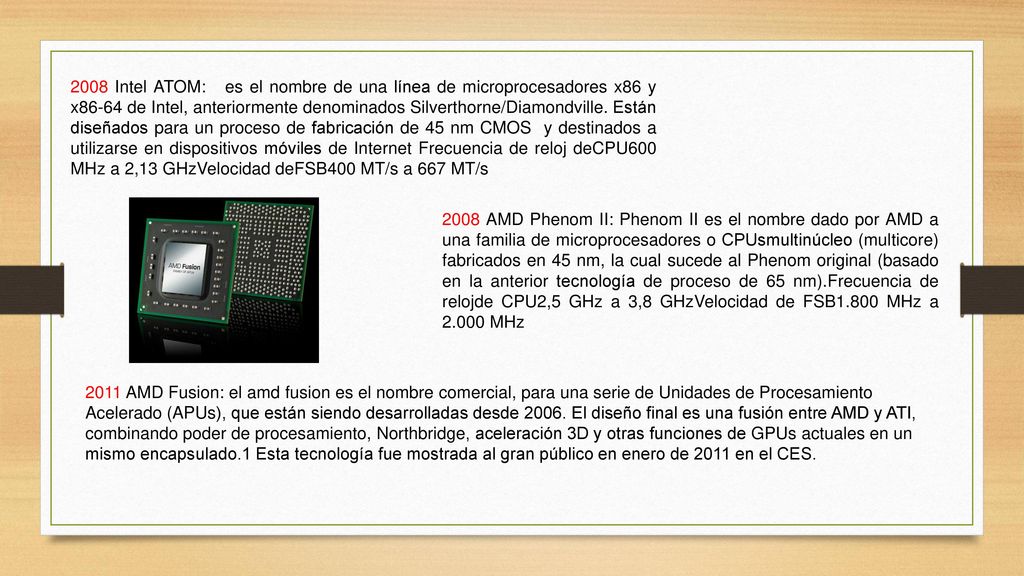 2008 Intel ATOM: es el nombre de una línea de microprocesadores x86 y x86-64 de Intel, anteriormente denominados Silverthorne/Diamondville. Están diseñados para un proceso de fabricación de 45 nm CMOS y destinados a utilizarse en dispositivos móviles de Internet Frecuencia de reloj deCPU600 MHz a 2,13 GHzVelocidad deFSB400 MT/s a 667 MT/s

AMD Fusion

2008 AMD Phenom II: Phenom II es el nombre dado por AMD a una familia de microprocesadores o CPUsmultinúcleo (multicore) fabricados en 45 nm, la cual sucede al Phenom original (basado en la anterior tecnología de proceso de 65 nm).Frecuencia de relojde CPU2,5 GHz a 3,8 GHzVelocidad de FSB1.800 MHz a 2.000 MHz

2011 AMD Fusion: el amd fusion es el nombre comercial, para una serie de Unidades de Procesamiento Acelerado (APUs), que están siendo desarrolladas desde 2006. El diseño final es una fusión entre AMD y ATI, combinando poder de procesamiento, Northbridge, aceleración 3D y otras funciones de GPUs actuales en un mismo encapsulado.1 Esta tecnología fue mostrada al gran público en enero de 2011 en el CES.